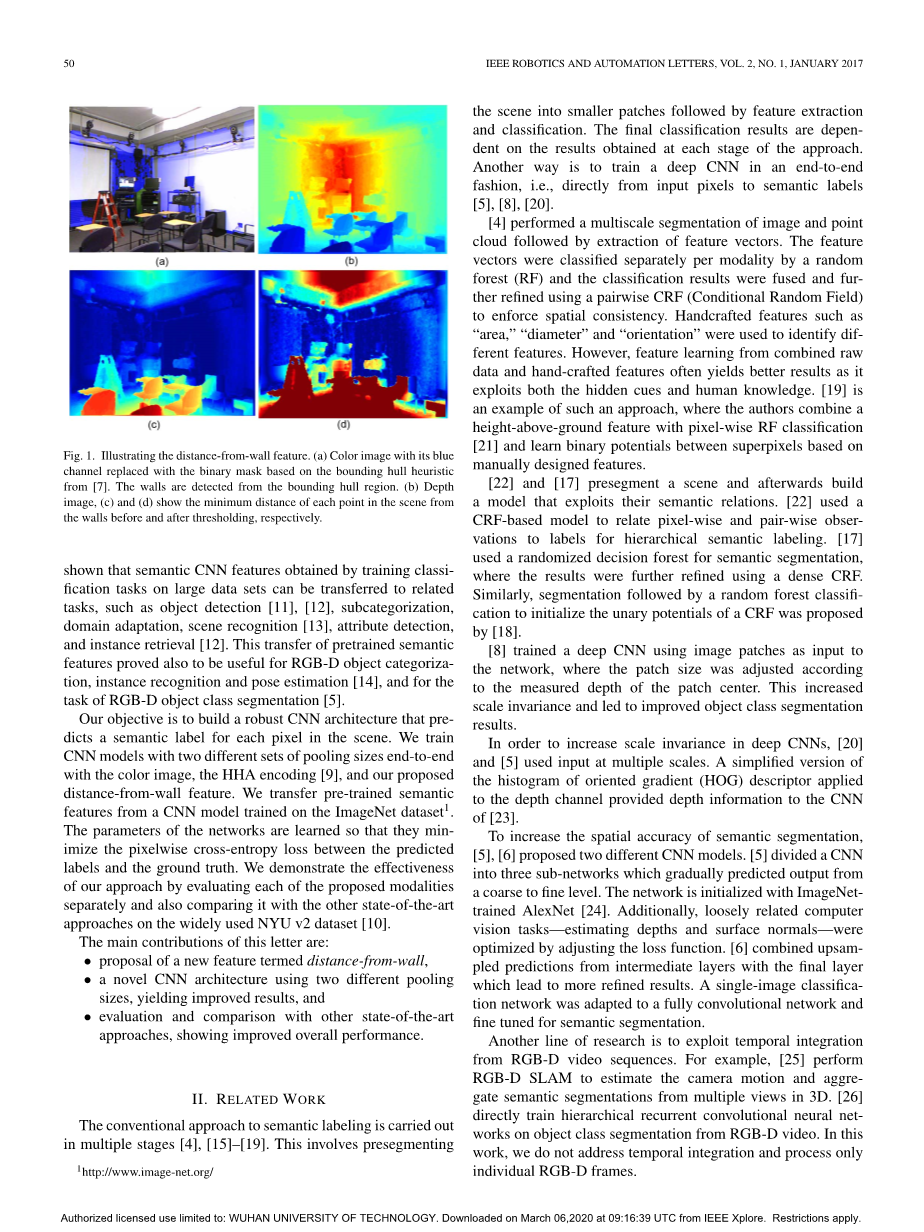 50

IEEE ROBOTICS AND AUTOMATION LETTERS, VOL. 2, NO. 1, JANUARY 2017

(a)

(b)

(c)

(d)

Fig. 1. Illustrating the distance-from-wall feature. (a) Color image with its blue channel replaced with the binary mask based on the bounding hull heuristic from [7]. The walls are detected from the bounding hull region. (b) Depth image, (c) and (d) show the minimum distance of each point in the scene from the walls before and after thresholding, respectively.

shown that semantic CNN features obtained by training classification tasks on large data sets can be transferred to related tasks, such as object detection [11], [12], subcategorization, domain adaptation, scene recognition [13], attribute detection, and instance retrieval [12]. This transfer of pretrained semantic features proved also to be useful for RGB-D object categorization, instance recognition and pose estimation [14], and for the task of RGB-D object class segmentation [5].

Our objective is to build a robust CNN architecture that predicts a semantic label for each pixel in the scene. We train CNN models with two different sets of pooling sizes end-to-end with the color image, the HHA encoding [9], and our proposed distance-from-wall feature. We transfer pre-trained semantic features from a CNN model trained on the ImageNet dataset$^1$. The parameters of the networks are learned so that they minimize the pixelwise cross-entropy loss between the predicted labels and the ground truth. We demonstrate the effectiveness of our approach by evaluating each of the proposed modalities separately and also comparing it with the other state-of-the-art approaches on the widely used NYU v2 dataset [10].

The main contributions of this letter are:
• proposal of a new feature termed distance-from-wall,
• a novel CNN architecture using two different pooling sizes, yielding improved results, and
• evaluation and comparison with other state-of-the-art approaches, showing improved overall performance.

II. RELATED WORK

The conventional approach to semantic labeling is carried out in multiple stages [4], [15]–[19]. This involves presegmenting

$^1$http://www.image-net.org/

the scene into smaller patches followed by feature extraction and classification. The final classification results are dependent on the results obtained at each stage of the approach. Another way is to train a deep CNN in an end-to-end fashion, i.e., directly from input pixels to semantic labels [5], [8], [20].

[4] performed a multiscale segmentation of image and point cloud followed by extraction of feature vectors. The feature vectors were classified separately per modality by a random forest (RF) and the classification results were fused and further refined using a pairwise CRF (Conditional Random Field) to enforce spatial consistency. Handcrafted features such as “area,” “diameter” and “orientation” were used to identify different features. However, feature learning from combined raw data and hand-crafted features often yields better results as it exploits both the hidden cues and human knowledge. [19] is an example of such an approach, where the authors combine a height-above-ground feature with pixel-wise RF classification [21] and learn binary potentials between superpixels based on manually designed features.

[22] and [17] presegment a scene and afterwards build a model that exploits their semantic relations. [22] used a CRF-based model to relate pixel-wise and pair-wise observations to labels for hierarchical semantic labeling. [17] used a randomized decision forest for semantic segmentation, where the results were further refined using a dense CRF. Similarly, segmentation followed by a random forest classification to initialize the unary potentials of a CRF was proposed by [18].

[8] trained a deep CNN using image patches as input to the network, where the patch size was adjusted according to the measured depth of the patch center. This increased scale invariance and led to improved object class segmentation results.

In order to increase scale invariance in deep CNNs, [20] and [5] used input at multiple scales. A simplified version of the histogram of oriented gradient (HOG) descriptor applied to the depth channel provided depth information to the CNN of [23].

To increase the spatial accuracy of semantic segmentation, [5], [6] proposed two different CNN models. [5] divided a CNN into three sub-networks which gradually predicted output from a coarse to fine level. The network is initialized with ImageNet-trained AlexNet [24]. Additionally, loosely related computer vision tasks—estimating depths and surface normals—were optimized by adjusting the loss function. [6] combined upsampled predictions from intermediate layers with the final layer which lead to more refined results. A single-image classification network was adapted to a fully convolutional network and fine tuned for semantic segmentation.

Another line of research is to exploit temporal integration from RGB-D video sequences. For example, [25] perform RGB-D SLAM to estimate the camera motion and aggregate semantic segmentations from multiple views in 3D. [26] directly train hierarchical recurrent convolutional neural networks on object class segmentation from RGB-D video. In this work, we do not address temporal integration and process only individual RGB-D frames.

Authorized licensed use limited to: WUHAN UNIVERSITY OF TECHNOLOGY. Downloaded on March 06,2020 at 09:16:39 UTC from IEEE Xplore. Restrictions apply.